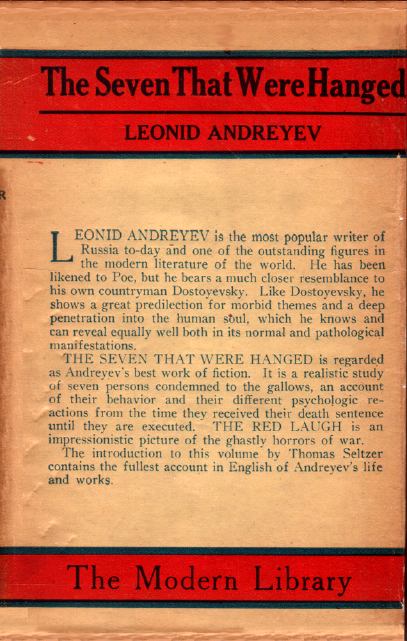 The Seven That Were Hanged

LEONID ANDREYEV

R

LEONID ANDREYEV is the most popular writer of Russia to-day and one of the outstanding figures in the modern literature of the world. He has been likened to Poe, but he bears a much closer resemblance to his own countryman Dostoyevsky. Like Dostoyevsky, he shows a great predilection for morbid themes and a deep penetration into the human soul, which he knows and can reveal equally well both in its normal and pathological manifestations.

THE SEVEN THAT WERE HANGED is regarded as Andreyev's best work of fiction. It is a realistic study of seven persons condemned to the gallows, an account of their behavior and their different psychologic reactions from the time they received their death sentence until they are executed. THE RED LAUGH is an impressionistic picture of the ghastly horrors of war.

The introduction to this volume by Thomas Seltzer contains the fullest account in English of Andreyev's life and works.

The Modern Library